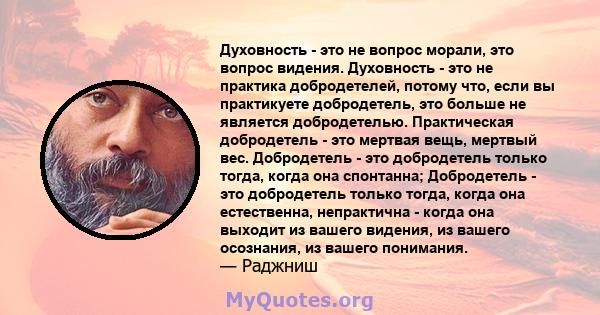 Духовность - это не вопрос морали, это вопрос видения. Духовность - это не практика добродетелей, потому что, если вы практикуете добродетель, это больше не является добродетелью. Практическая добродетель - это мертвая вещь, мертвый вес. Добродетель - это добродетель только тогда, когда она спонтанна; Добродетель - это добродетель только тогда, когда она естественна, непрактична - когда она выходит из вашего видения, из вашего осознания, из вашего понимания.
— Раджниш

MyQuotes.org